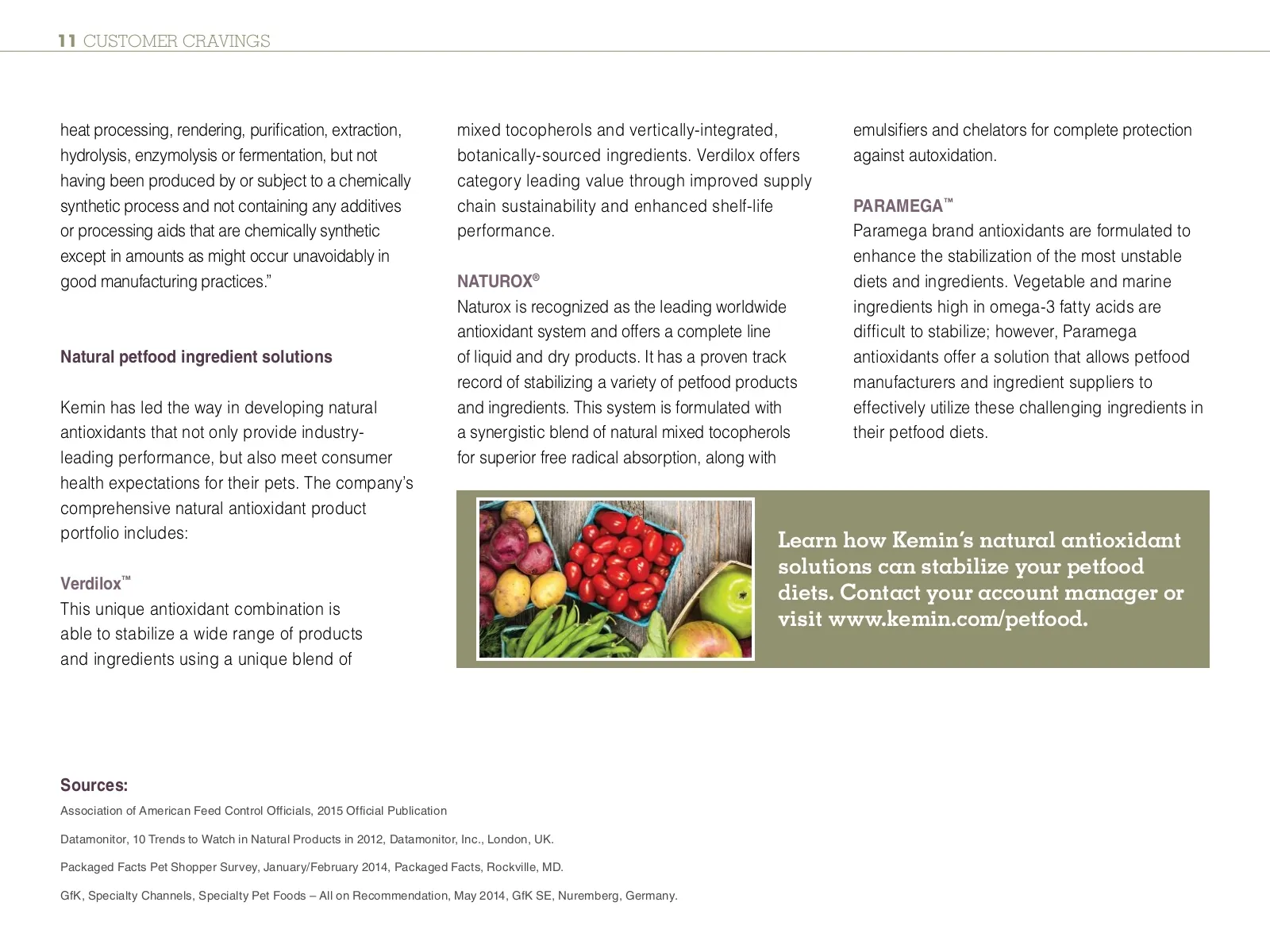 11 CUSTOMER CRAVINGS

heat processing, rendering, purification, extraction, hydrolysis, enzymolysis or fermentation, but not having been produced by or subject to a chemically synthetic process and not containing any additives or processing aids that are chemically synthetic except in amounts as might occur unavoidably in good manufacturing practices.”

Natural petfood ingredient solutions

Kemin has led the way in developing natural antioxidants that not only provide industry-leading performance, but also meet consumer health expectations for their pets. The company’s comprehensive natural antioxidant product portfolio includes:

Verdilox™
This unique antioxidant combination is able to stabilize a wide range of products and ingredients using a unique blend of mixed tocopherols and vertically-integrated, botanically-sourced ingredients. Verdilox offers category leading value through improved supply chain sustainability and enhanced shelf-life performance.

NATUROX®
Naturox is recognized as the leading worldwide antioxidant system and offers a complete line of liquid and dry products. It has a proven track record of stabilizing a variety of petfood products and ingredients. This system is formulated with a synergistic blend of natural mixed tocopherols for superior free radical absorption, along with emulsifiers and chelators for complete protection against autoxidation.

PARAMEGA™
Paramega brand antioxidants are formulated to enhance the stabilization of the most unstable diets and ingredients. Vegetable and marine ingredients high in omega-3 fatty acids are difficult to stabilize; however, Paramega antioxidants offer a solution that allows petfood manufacturers and ingredient suppliers to effectively utilize these challenging ingredients in their petfood diets.

Learn how Kemin’s natural antioxidant solutions can stabilize your petfood diets. Contact your account manager or visit www.kemin.com/petfood.

Sources:
Association of American Feed Control Officials, 2015 Official Publication

Datamonitor, 10 Trends to Watch in Natural Products in 2012, Datamonitor, Inc., London, UK.

Packaged Facts Pet Shopper Survey, January/February 2014, Packaged Facts, Rockville, MD.

GfK, Specialty Channels, Specialty Pet Foods – All on Recommendation, May 2014, GfK SE, Nuremberg, Germany.